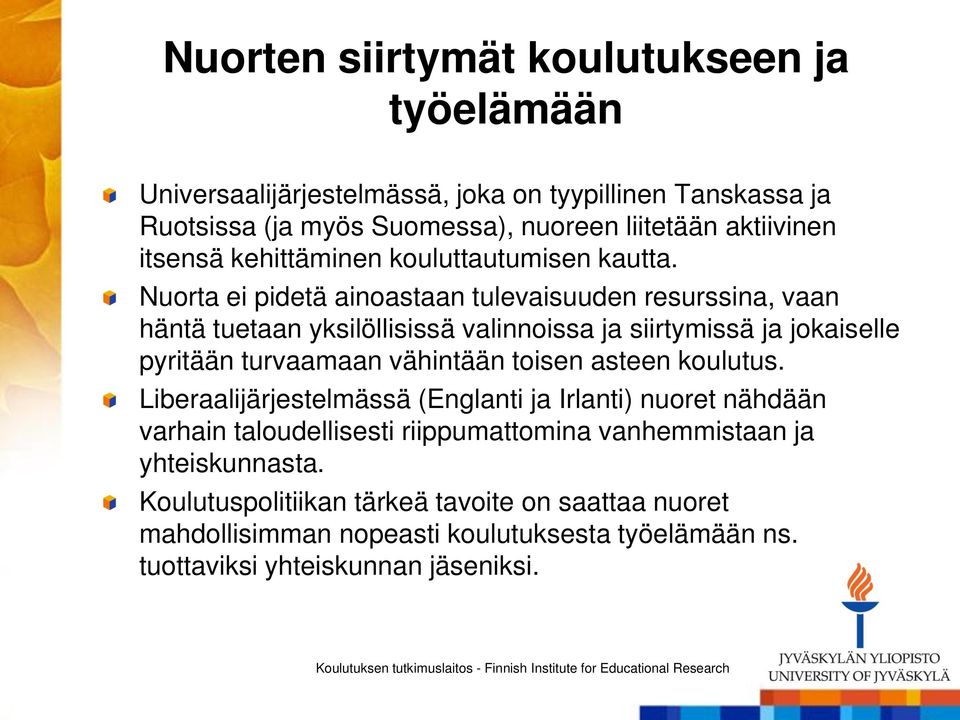 Nuorten siirtymät koulutukseen ja työelämään

Universaalijärjestelmässä, joka on tyypillinen Tanskassa ja Ruotsissa (ja myös Suomessa), nuoreen liitetään aktiivinen itsensä kehittäminen kouluttautumisen kautta.

Nuorta ei pidetä ainoastaan tulevaisuuden resurssina, vaan häntä tuetaan yksilöllisissä valinnoissa ja siirtymissä ja jokaiselle pyritään turvaamaan vähintään toisen asteen koulutus.

Liberaalijärjestelmässä (Englanti ja Irlanti) nuoret nähdään varhain taloudellisesti riippumattomina vanhemmistaan ja yhteiskunnasta.

Koulutuspolitiikan tärkeä tavoite on saattaa nuoret mahdollisimman nopeasti koulutuksesta työelämään ns. tuottaviksi yhteiskunnan jäseniksi.

Koulutuksen tutkimuslaitos - Finnish Institute for Educational Research

JYVÄSKYLÄN YLIOPISTO
UNIVERSITY OF JYVÄSKYLÄ